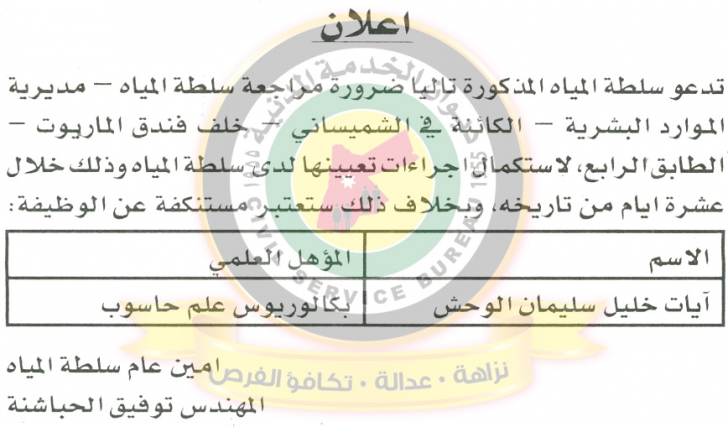 اعلان

تدعو سلطة المياه المذكورة تاليا ضرورة مراجعة سلطة المياه – مديرية الموارد البشرية – الكائنة في الشميساني – خلف فندق الماريوت – الطابق الرابع، لاستكمال اجراءات تعيينها لدى سلطة المياه وذلك خلال عشرة ايام من تاريخه، وبخلاف ذلك ستعتبر مستنكفة عن الوظيفة:

| الاسم | المؤهل العلمي |
|---|---|
| آيات خليل سليمان الوحش | بكالوريوس علم حاسوب |

امين عام سلطة المياه
المهندس توفيق الحباشنة

ديوان الخدمة المدنية
CIVIL SERVICE BUREAU
1955
نزاهة • عدالة • تكافؤ الفرص